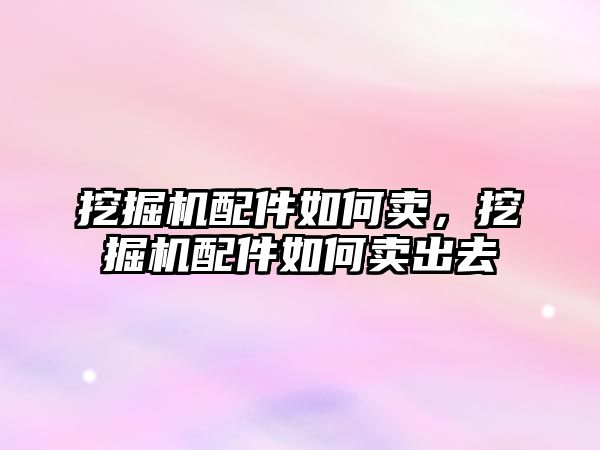 挖掘机配件如何卖，挖掘机配件如何卖出去